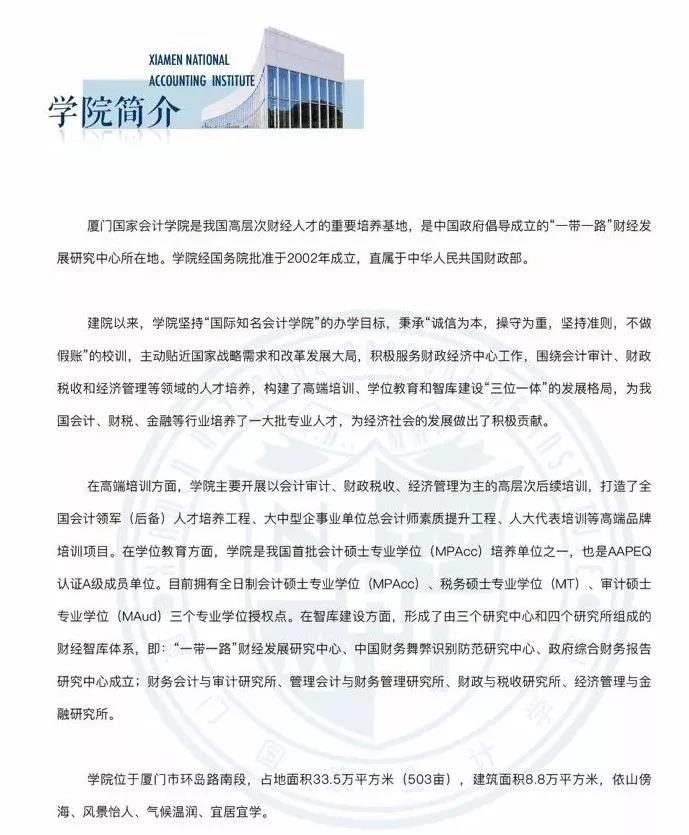 XIAMEN NATIONAL
ACCOUNTING INSTITUTE
学院简介

厦门国家会计学院是我国高层次财经人才的重要培养基地，是中国政府倡导成立的“一带一路”财经发展研究中心所在地。学院经国务院批准于2002年成立，直属于中华人民共和国财政部。

建院以来，学院坚持“国际知名会计学院”的办学目标，秉承“诚信为本，操守为重，坚持准则，不做假账”的校训，主动贴近国家战略需求和改革发展大局，积极服务财政经济中心工作，围绕会计审计、财政税收和经济管理等领域的人才培养，构建了高端培训、学位教育和智库建设“三位一体”的发展格局，为我国会计、财税、金融等行业培养了一大批专业人才，为经济社会的发展做出了积极贡献。

在高端培训方面，学院主要开展以会计审计、财政税收、经济管理为主的高层次后续培训，打造了全国会计领军（后备）人才培养工程、大中型企事业单位总会计师素质提升工程、人大代表培训等高端品牌培训项目。在学位教育方面，学院是我国首批会计硕士专业学位（MPAcc）培养单位之一，也是AAPEQ认证A级成员单位。目前拥有全日制会计硕士专业学位（MPAcc）、税务硕士专业学位（MT）、审计硕士专业学位（MAud）三个专业学位授权点。在智库建设方面，形成了由三个研究中心和四个研究所组成的财经智库体系，即：“一带一路”财经发展研究中心、中国财务舞弊识别防范研究中心、政府综合财务报告研究中心成立；财务会计与审计研究所、管理会计与财务管理研究所、财政与税收研究所、经济管理与金融研究所。

学院位于厦门市环岛路南段，占地面积33.5万平方米（503亩），建筑面积8.8万平方米，依山傍海、风景怡人、气候温润、宜居宜学。